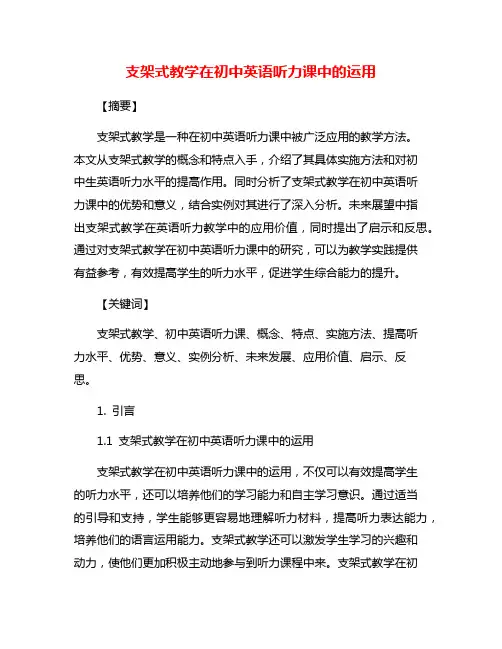 支架式教学在初中英语听力课中的运用

【摘要】

支架式教学是一种在初中英语听力课中被广泛应用的教学方法。本文从支架式教学的概念和特点入手，介绍了其具体实施方法和对初中生英语听力水平的提高作用。同时分析了支架式教学在初中英语听力课中的优势和意义，结合实例对其进行了深入分析。未来展望中指出支架式教学在英语听力教学中的应用价值，同时提出了启示和反思。通过对支架式教学在初中英语听力课中的研究，可以为教学实践提供有益参考，有效提高学生的听力水平，促进学生综合能力的提升。

【关键词】

支架式教学、初中英语听力课、概念、特点、实施方法、提高听力水平、优势、意义、实例分析、未来发展、应用价值、启示、反思。

1. 引言

1.1 支架式教学在初中英语听力课中的运用

支架式教学在初中英语听力课中的运用，不仅可以有效提高学生的听力水平，还可以培养他们的学习能力和自主学习意识。通过适当的引导和支持，学生能够更容易地理解听力材料，提高听力表达能力，培养他们的语言运用能力。支架式教学还可以激发学生学习的兴趣和动力，使他们更加积极主动地参与到听力课程中来。支架式教学在初